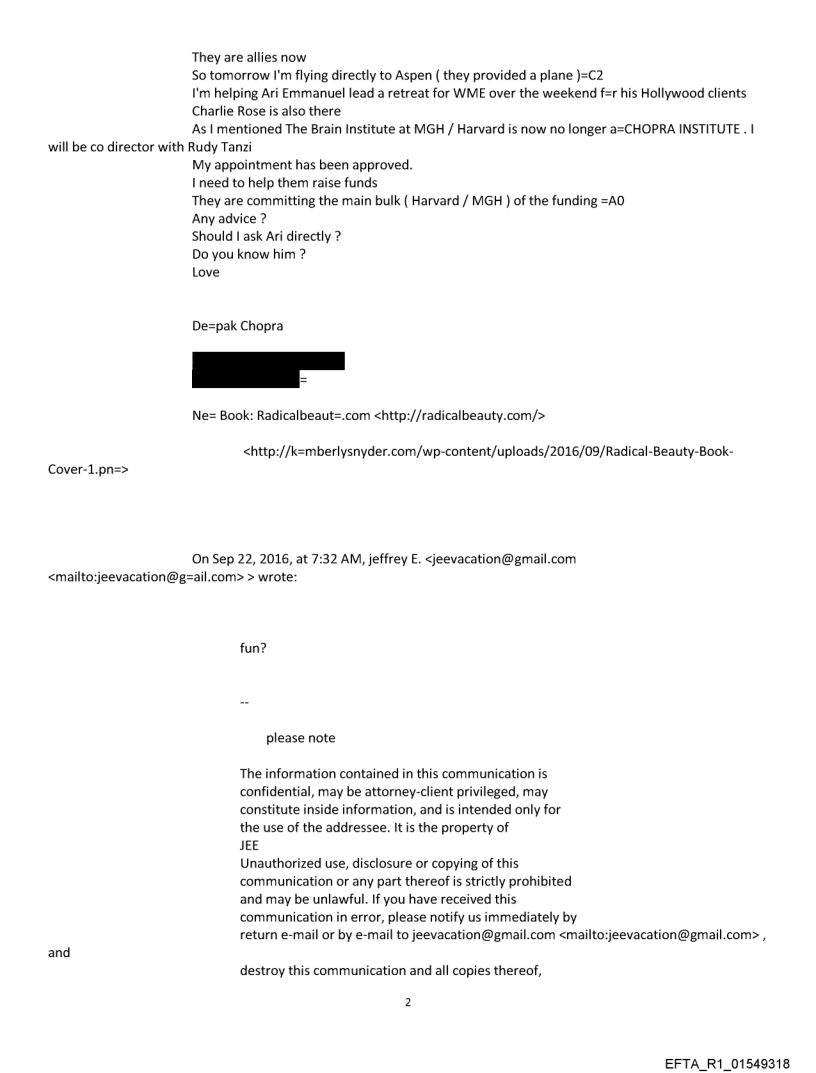 They are allies now
So tomorrow I'm flying directly to Aspen ( they provided a plane )=C2
I'm helping Ari Emmanuel lead a retreat for WME over the weekend f=r his Hollywood clients
Charlie Rose is also there
As I mentioned The Brain Institute at MGH / Harvard is now no longer a=CHOPRA INSTITUTE . I will be co director with Rudy Tanzi
My appointment has been approved.
I need to help them raise funds
They are committing the main bulk ( Harvard / MGH ) of the funding =A0
Any advice ?
Should I ask Ari directly ?
Do you know him ?
Love

De=pak Chopra

=

Ne= Book: Radicalbeaut=.com <http://radicalbeauty.com/>

<http://k=mberlysnyder.com/wp-content/uploads/2016/09/Radical-Beauty-Book-Cover-1.pn=>

On Sep 22, 2016, at 7:32 AM, jeffrey E. <jeevacation@gmail.com <mailto:jeevacation@g=ail.com> > wrote:

fun?

--

please note

The information contained in this communication is confidential, may be attorney-client privileged, may constitute inside information, and is intended only for the use of the addressee. It is the property of JEE
Unauthorized use, disclosure or copying of this communication or any part thereof is strictly prohibited and may be unlawful. If you have received this communication in error, please notify us immediately by return e-mail or by e-mail to jeevacation@gmail.com <mailto:jeevacation@gmail.com> , and

destroy this communication and all copies thereof,

2

EFTA_R1_01549318